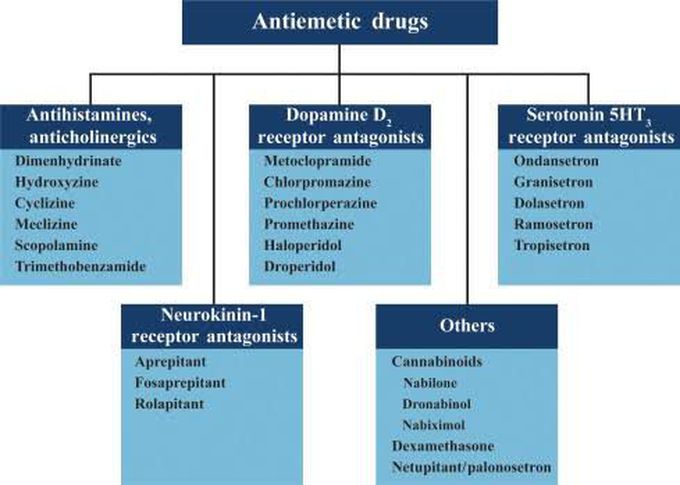 Antiemetic drugs

Antihistamines, anticholinergics

Dimenhydrinate
Hydroxyzine
Cyclizine
Meclizine
Scopolamine
Trimethobenzamide

Dopamine $D_2$ receptor antagonists

Metoclopramide
Chlorpromazine
Prochlorperazine
Promethazine
Haloperidol
Droperidol

Serotonin $5HT_3$ receptor antagonists

Ondansetron
Granisetron
Dolasetron
Ramosetron
Tropisetron

Neurokinin-1 receptor antagonists

Aprepitant
Fosaprepitant
Rolapitant

Others

Cannabinoids
Nabilone
Dronabinol
Nabiximol
Dexamethasone
Netupitant/palonosetron